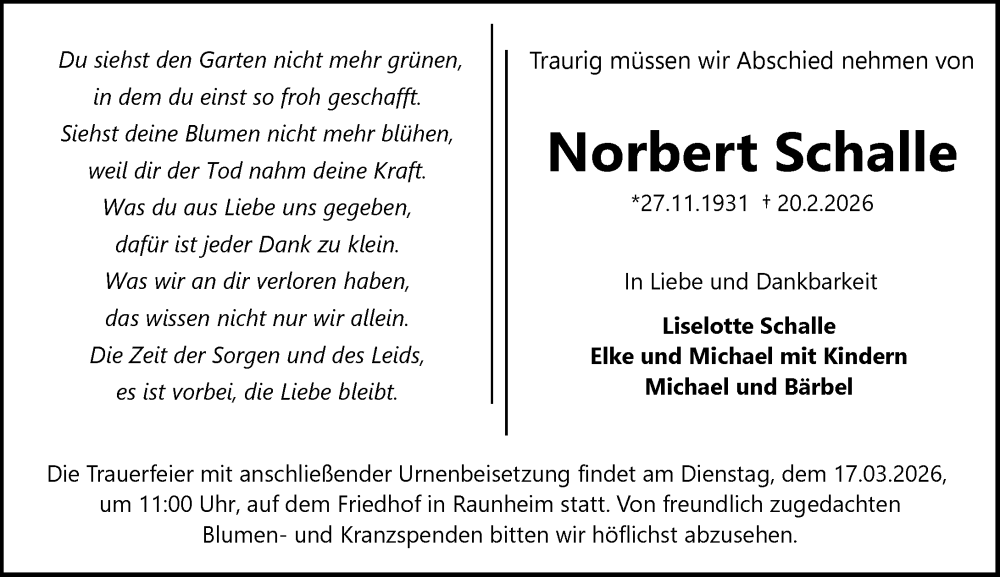 Du siehst den Garten nicht mehr grünen,
in dem du einst so froh geschafft.
Siehst deine Blumen nicht mehr blühen,
weil dir der Tod nahm deine Kraft.
Was du aus Liebe uns gegeben,
dafür ist jeder Dank zu klein.
Was wir an dir verloren haben,
das wissen nicht nur wir allein.
Die Zeit der Sorgen und des Leids,
es ist vorbei, die Liebe bleibt.

Traurig müssen wir Abschied nehmen von

Norbert Schalle

*27.11.1931 † 20.2.2026

In Liebe und Dankbarkeit

Liselotte Schalle
Elke und Michael mit Kindern
Michael und Bärbel

Die Trauerfeier mit anschließender Urnenbeisetzung findet am Dienstag, dem 17.03.2026, um 11:00 Uhr, auf dem Friedhof in Raunheim statt. Von freundlich zugedachten Blumen- und Kranzspenden bitten wir höflichst abzusehen.